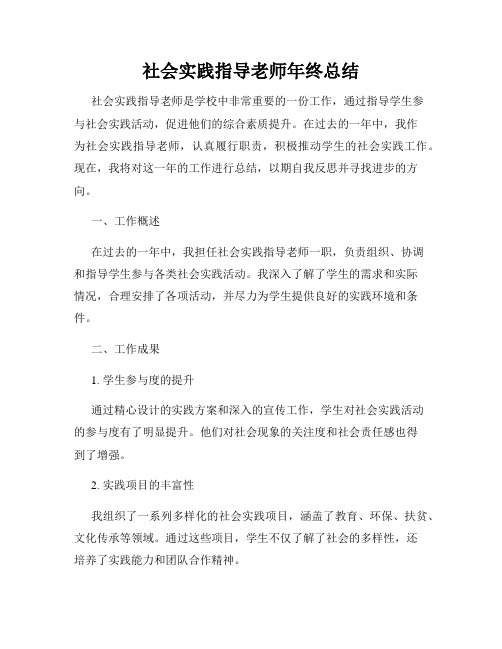 社会实践指导老师年终总结

社会实践指导老师是学校中非常重要的一份工作，通过指导学生参与社会实践活动，促进他们的综合素质提升。在过去的一年中，我作为社会实践指导老师，认真履行职责，积极推动学生的社会实践工作。现在，我将对这一年的工作进行总结，以期自我反思并寻找进步的方向。

一、工作概述

在过去的一年中，我担任社会实践指导老师一职，负责组织、协调和指导学生参与各类社会实践活动。我深入了解了学生的需求和实际情况，合理安排了各项活动，并尽力为学生提供良好的实践环境和条件。

二、工作成果

1. 学生参与度的提升

通过精心设计的实践方案和深入的宣传工作，学生对社会实践活动的参与度有了明显提升。他们对社会现象的关注度和社会责任感也得到了增强。

2. 实践项目的丰富性

我组织了一系列多样化的社会实践项目，涵盖了教育、环保、扶贫、文化传承等领域。通过这些项目，学生不仅了解了社会的多样性，还培养了实践能力和团队合作精神。